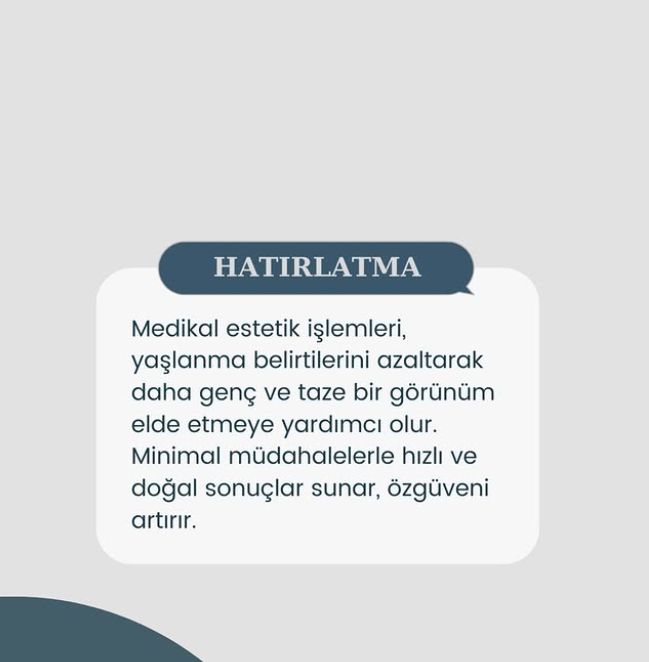 HATIRLATMA

Medikal estetik işlemleri, yaşlanma belirtilerini azaltarak daha genç ve taze bir görünüm elde etmeye yardımcı olur. Minimal müdahalelerle hızlı ve doğal sonuçlar sunar, özgüveni artırır.